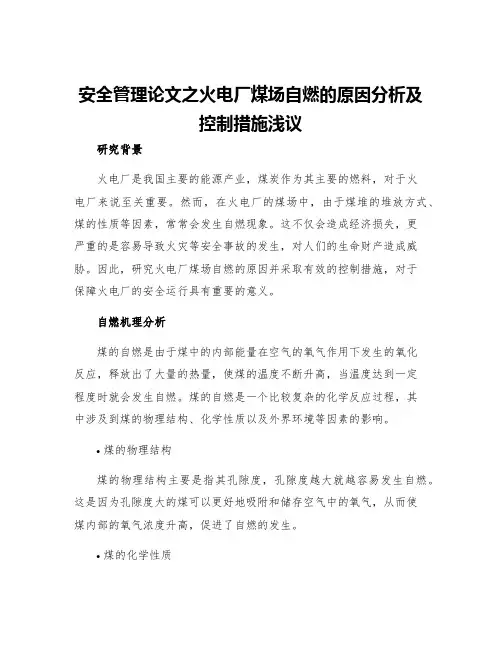 安全管理论文之火电厂煤场自燃的原因分析及控制措施浅议

研究背景

火电厂是我国主要的能源产业，煤炭作为其主要的燃料，对于火电厂来说至关重要。然而，在火电厂的煤场中，由于煤堆的堆放方式、煤的性质等因素，常常会发生自燃现象。这不仅会造成经济损失，更严重的是容易导致火灾等安全事故的发生，对人们的生命财产造成威胁。因此，研究火电厂煤场自燃的原因并采取有效的控制措施，对于保障火电厂的安全运行具有重要的意义。

自燃机理分析

煤的自燃是由于煤中的内部能量在空气的氧气作用下发生的氧化反应，释放出了大量的热量，使煤的温度不断升高，当温度达到一定程度时就会发生自燃。煤的自燃是一个比较复杂的化学反应过程，其中涉及到煤的物理结构、化学性质以及外界环境等因素的影响。

• 煤的物理结构

煤的物理结构主要是指其孔隙度，孔隙度越大就越容易发生自燃。这是因为孔隙度大的煤可以更好地吸附和储存空气中的氧气，从而使煤内部的氧气浓度升高，促进了自燃的发生。

• 煤的化学性质